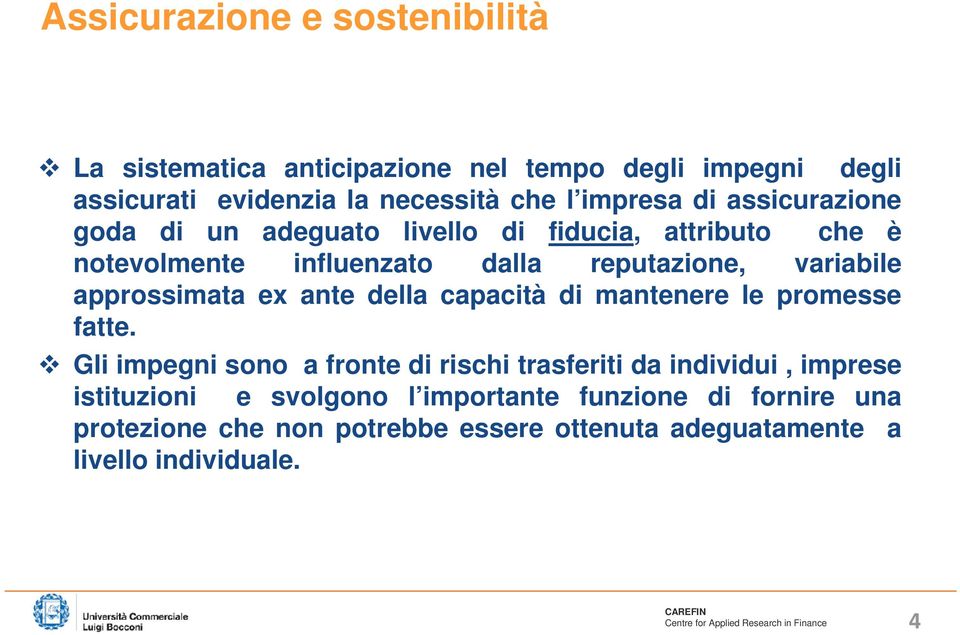 Assicurazione e sostenibilità

❖ La sistematica anticipazione nel tempo degli impegni degli assicurati evidenzia la necessità che l'impresa di assicurazione goda di un adeguato livello di fiducia, attributo che è notevolmente influenzato dalla reputazione, variabile approssimata ex ante della capacità di mantenere le promesse fatte.

❖ Gli impegni sono a fronte di rischi trasferiti da individui , imprese istituzioni e svolgono l'importante funzione di fornire una protezione che non potrebbe essere ottenuta adeguatamente a livello individuale.

Università Commerciale Luigi Bocconi

CAREFIN
Centre for Applied Research in Finance

4